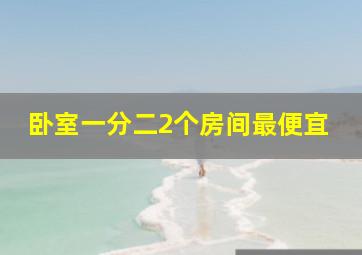 卧室一分二2个房间最便宜